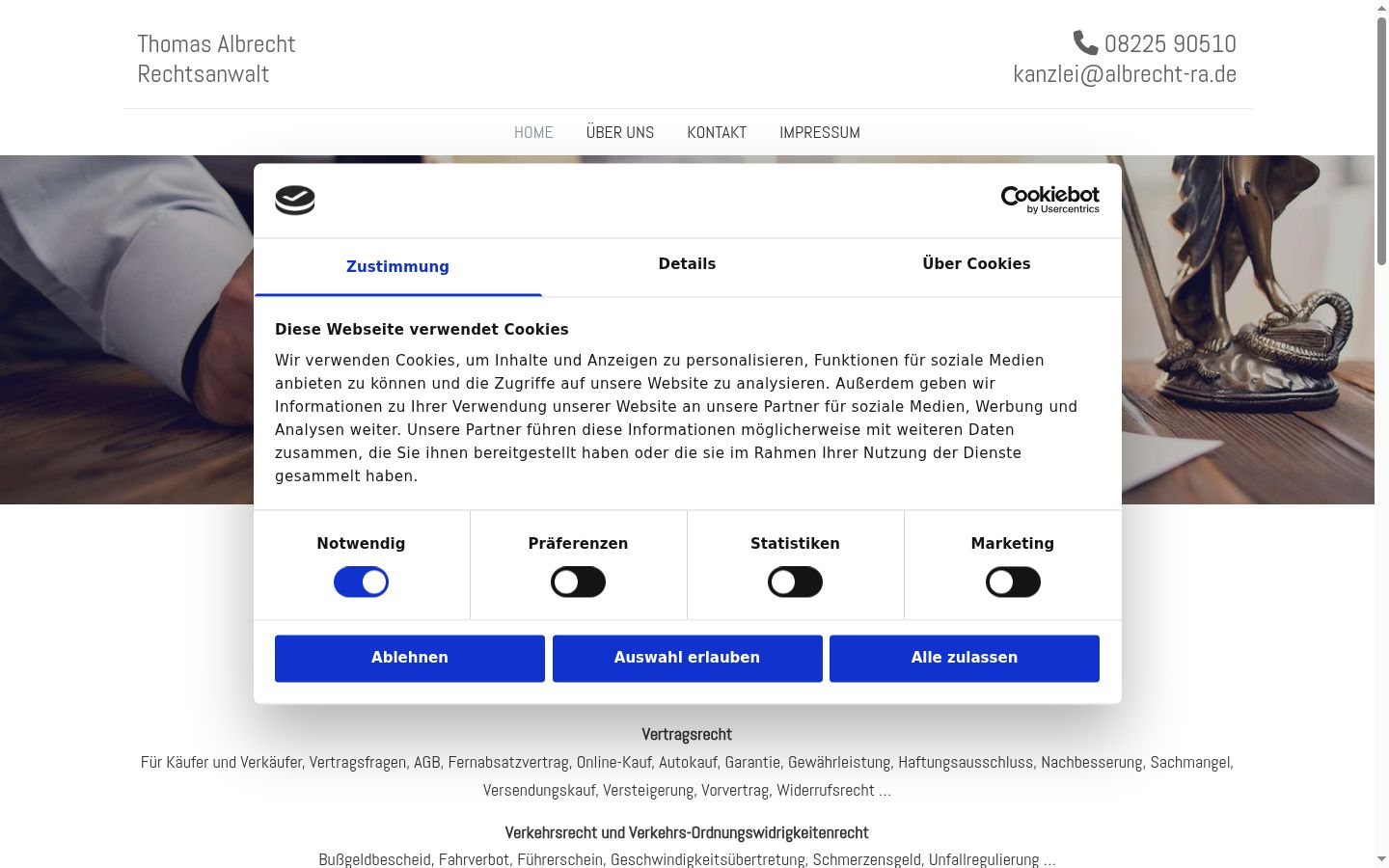 Thomas Albrecht
Rechtsanwalt

08225 90510
kanzlei@albrecht-ra.de

HOME ÜBER UNS KONTAKT IMPRESSUM

Cookiebot by Usercentrics

Zustimmung Details Über Cookies

Diese Webseite verwendet Cookies

Wir verwenden Cookies, um Inhalte und Anzeigen zu personalisieren, Funktionen für soziale Medien anbieten zu können und die Zugriffe auf unsere Website zu analysieren. Außerdem geben wir Informationen zu Ihrer Verwendung unserer Website an unsere Partner für soziale Medien, Werbung und Analysen weiter. Unsere Partner führen diese Informationen möglicherweise mit weiteren Daten zusammen, die Sie ihnen bereitgestellt haben oder die sie im Rahmen Ihrer Nutzung der Dienste gesammelt haben.

Notwendig Präferenzen Statistiken Marketing

Ablehnen Auswahl erlauben Alle zulassen

Vertragsrecht

Für Käufer und Verkäufer, Vertragsfragen, AGB, Fernabsatzvertrag, Online-Kauf, Autokauf, Garantie, Gewährleistung, Haftungsausschluss, Nachbesserung, Sachmangel, Versendungskauf, Versteigerung, Vorvertrag, Widerrufsrecht ...

Verkehrsrecht und Verkehrs-Ordnungswidrigkeitenrecht

Bußgeldbescheid, Fahrverbot, Führerschein, Geschwindigkeitsübertretung, Schmerzensgeld, Unfallregulierung ...